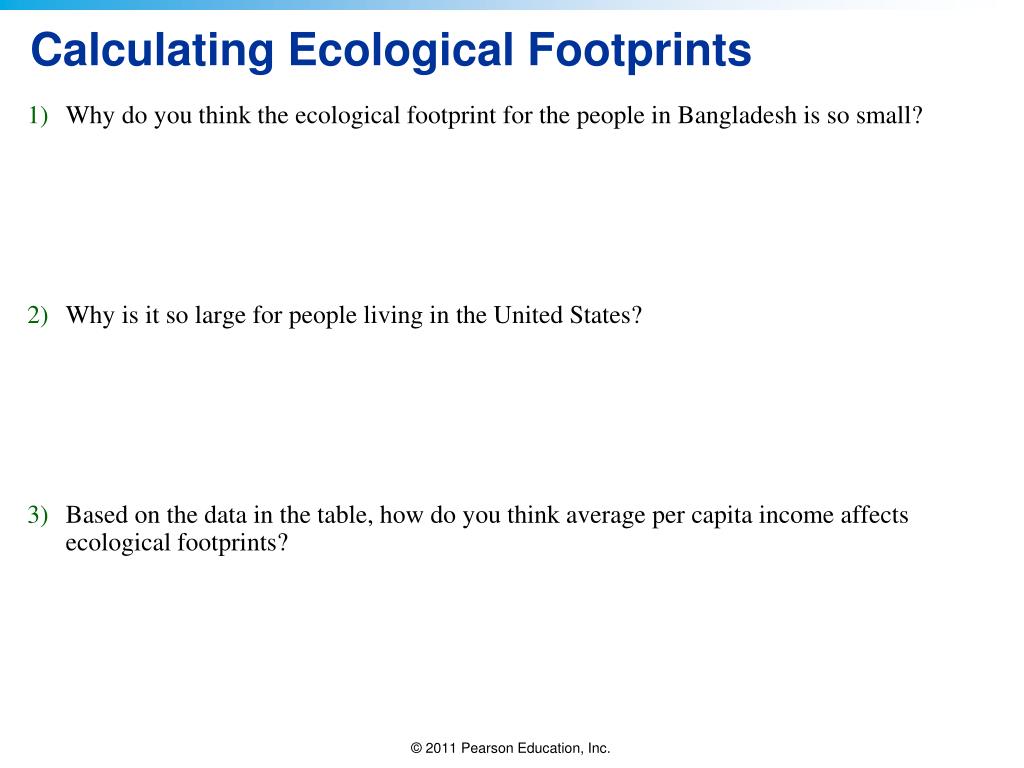 Calculating Ecological Footprints

1) Why do you think the ecological footprint for the people in Bangladesh is so small?

2) Why is it so large for people living in the United States?

3) Based on the data in the table, how do you think average per capita income affects ecological footprints?

© 2011 Pearson Education, Inc.